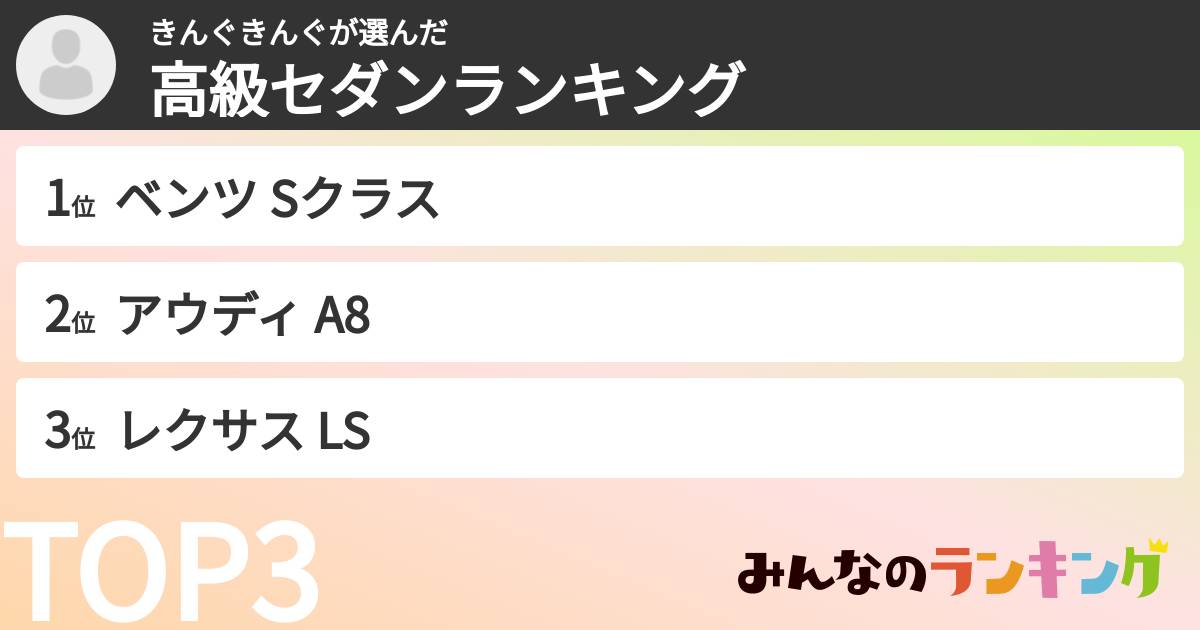 きんぐきんぐが選んだ
高級セダンランキング

1位 ベンツ Sクラス

2位 アウディ A8

3位 レクサス LS

TOP3

みんなのランキング